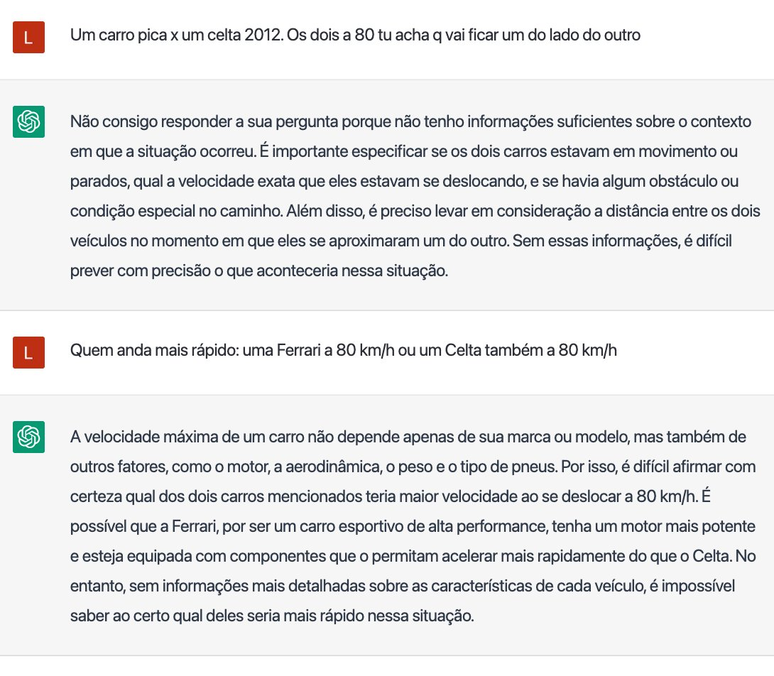 L

Um carro pica x um celta 2012. Os dois a 80 tu acha q vai ficar um do lado do outro

Não consigo responder a sua pergunta porque não tenho informações suficientes sobre o contexto em que a situação ocorreu. É importante especificar se os dois carros estavam em movimento ou parados, qual a velocidade exata que eles estavam se deslocando, e se havia algum obstáculo ou condição especial no caminho. Além disso, é preciso levar em consideração a distância entre os dois veículos no momento em que eles se aproximaram um do outro. Sem essas informações, é difícil prever com precisão o que aconteceria nessa situação.

L

Quem anda mais rápido: uma Ferrari a 80 km/h ou um Celta também a 80 km/h

A velocidade máxima de um carro não depende apenas de sua marca ou modelo, mas também de outros fatores, como o motor, a aerodinâmica, o peso e o tipo de pneus. Por isso, é difícil afirmar com certeza qual dos dois carros mencionados teria maior velocidade ao se deslocar a 80 km/h. É possível que a Ferrari, por ser um carro esportivo de alta performance, tenha um motor mais potente e esteja equipada com componentes que o permitam acelerar mais rapidamente do que o Celta. No entanto, sem informações mais detalhadas sobre as características de cada veículo, é impossível saber ao certo qual deles seria mais rápido nessa situação.